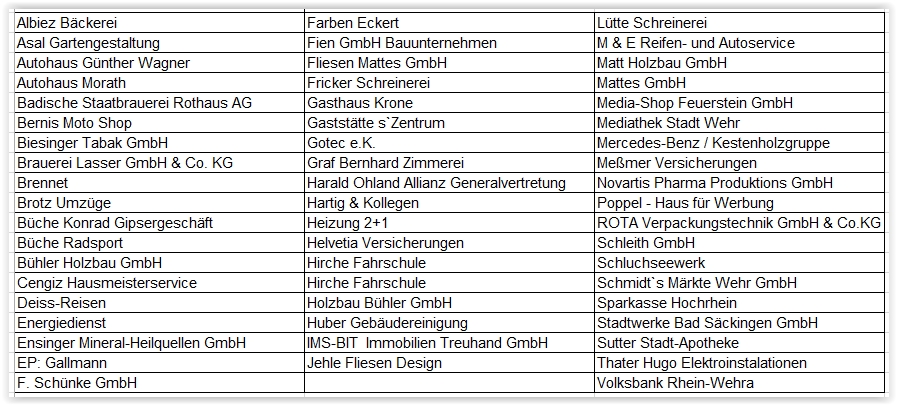 | Albiez Bäckerei | Farben Eckert | Lütte Schreinerei |
|---|---|---|
| Asal Gartengestaltung | Fien GmbH Bauunternehmen | M & E Reifen- und Autoservice |
| Autohaus Günther Wagner | Fliesen Mattes GmbH | Matt Holzbau GmbH |
| Autohaus Morath | Fricker Schreinerei | Mattes GmbH |
| Badische Staatbrauerei Rothaus AG | Gasthaus Krone | Media-Shop Feuerstein GmbH |
| Bernis Moto Shop | Gaststätte s`Zentrum | Mediathek Stadt Wehr |
| Biesinger Tabak GmbH | Gotec e.K. | Mercedes-Benz / Kestenholzgruppe |
| Brauerei Lasser GmbH & Co. KG | Graf Bernhard Zimmerei | Meßmer Versicherungen |
| Brennet | Harald Ohland Allianz Generalvertretung | Novartis Pharma Produktions GmbH |
| Brotz Umzüge | Hartig & Kollegen | Poppel - Haus für Werbung |
| Büche Konrad Gipsergeschäft | Heizung 2+1 | ROTA Verpackungstechnik GmbH & Co.KG |
| Büche Radsport | Helvetia Versicherungen | Schleith GmbH |
| Bühler Holzbau GmbH | Hirche Fahrschule | Schluchseewerk |
| Cengiz Hausmeisterservice | Hirche Fahrschule | Schmidt`s Märkte Wehr GmbH |
| Deiss-Reisen | Holzbau Bühler GmbH | Sparkasse Hochrhein |
| Energiedienst | Huber Gebäudereinigung | Stadtwerke Bad Säckingen GmbH |
| Ensinger Mineral-Heilquellen GmbH | IMS-BIT Immobilien Treuhand GmbH | Sutter Stadt-Apotheke |
| EP: Gallmann | Jehle Fliesen Design | Thater Hugo Elektroinstalationen |
| F. Schünke GmbH | | Volksbank Rhein-Wehra |